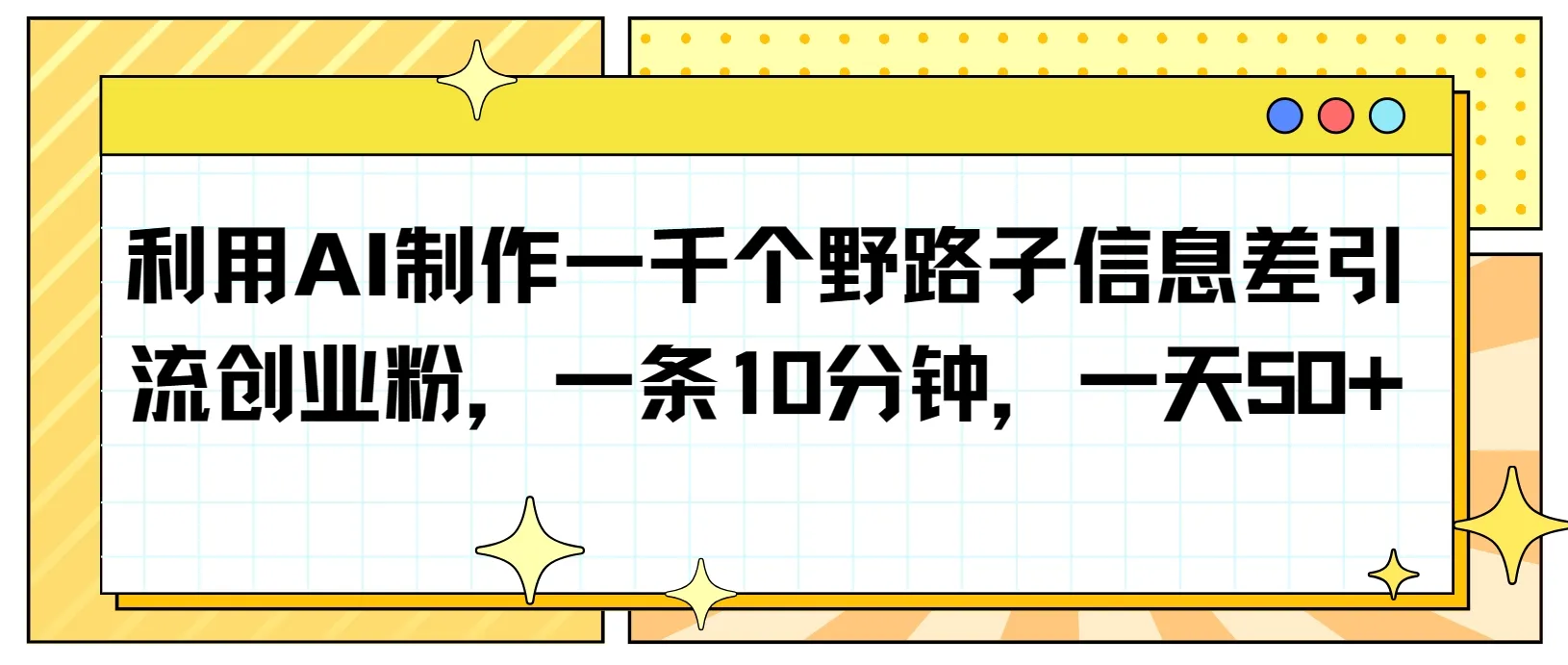 利用AI制作一千个野路子信息差引流创业粉，一条10分钟，一天50+